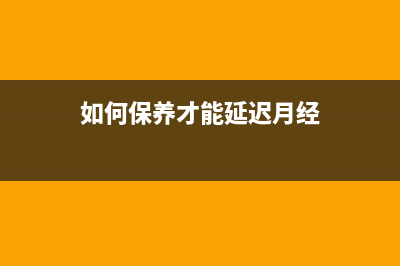 如何保养才能延迟月经